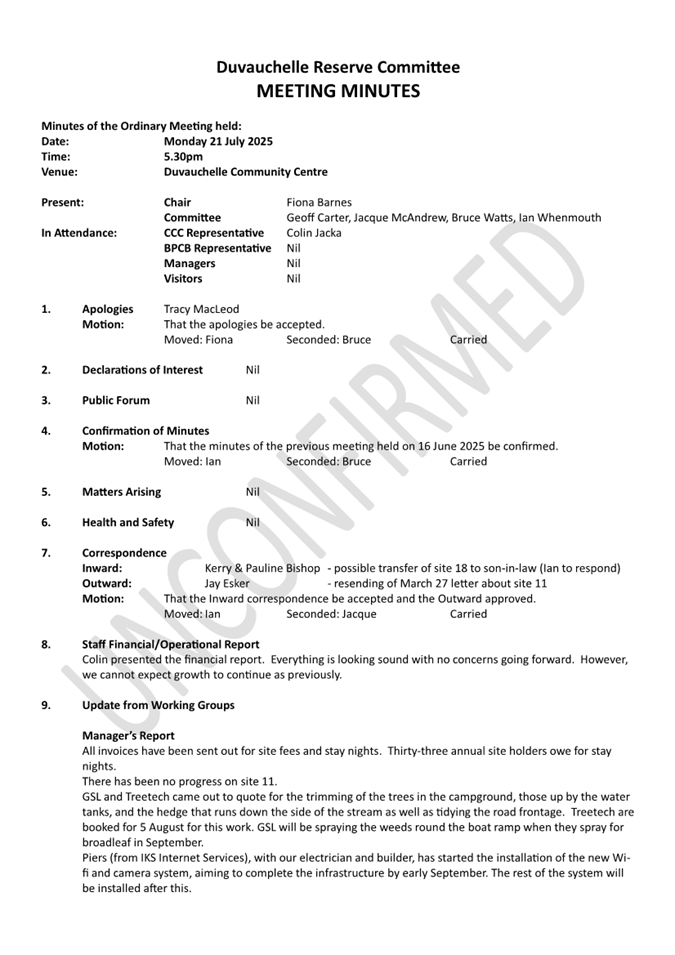 Duvauchelle Reserve Committee
MEETING MINUTES

Minutes of the Ordinary Meeting held:
Date: Monday 21 July 2025
Time: 5.30pm
Venue: Duvauchelle Community Centre

Present: Chair Fiona Barnes
Committee Geoff Carter, Jacque McAndrew, Bruce Watts, Ian Whenmouth
In Attendance: CCC Representative Colin Jacka
BPCB Representative Nil
Managers Nil
Visitors Nil

1. Apologies Tracy MacLeod
Motion: That the apologies be accepted.
Moved: Fiona Seconded: Bruce Carried

2. Declarations of Interest Nil

3. Public Forum Nil

4. Confirmation of Minutes
Motion: That the minutes of the previous meeting held on 16 June 2025 be confirmed.
Moved: Ian Seconded: Bruce Carried

5. Matters Arising Nil

6. Health and Safety Nil

7. Correspondence
Inward: Kerry & Pauline Bishop - possible transfer of site 18 to son-in-law (Ian to respond)
Outward: Jay Esker - resending of March 27 letter about site 11
Motion: That the Inward correspondence be accepted and the Outward approved.
Moved: Ian Seconded: Jacque Carried

8. Staff Financial/Operational Report
Colin presented the financial report. Everything is looking sound with no concerns going forward. However, we cannot expect growth to continue as previously.

9. Update from Working Groups

Manager's Report
All invoices have been sent out for site fees and stay nights. Thirty-three annual site holders owe for stay nights.
There has been no progress on site 11.
GSL and Treetech came out to quote for the trimming of the trees in the campground, those up by the water tanks, and the hedge that runs down the side of the stream as well as tidying the road frontage. Treetech are booked for 5 August for this work. GSL will be spraying the weeds round the boat ramp when they spray for broadleaf in September.
Piers (from IKS Internet Services), with our electrician and builder, has started the installation of the new Wi-fi and camera system, aiming to complete the infrastructure by early September. The rest of the system will be installed after this.

UNCONFIRMED